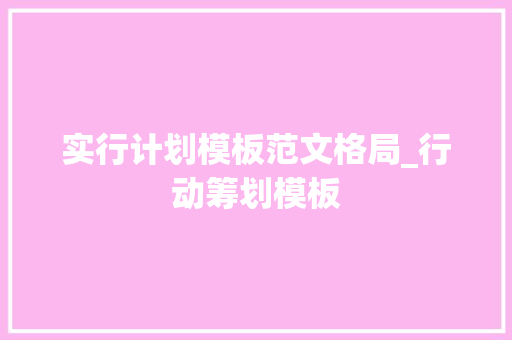 实行计划模板范文格局_行动筹划模板